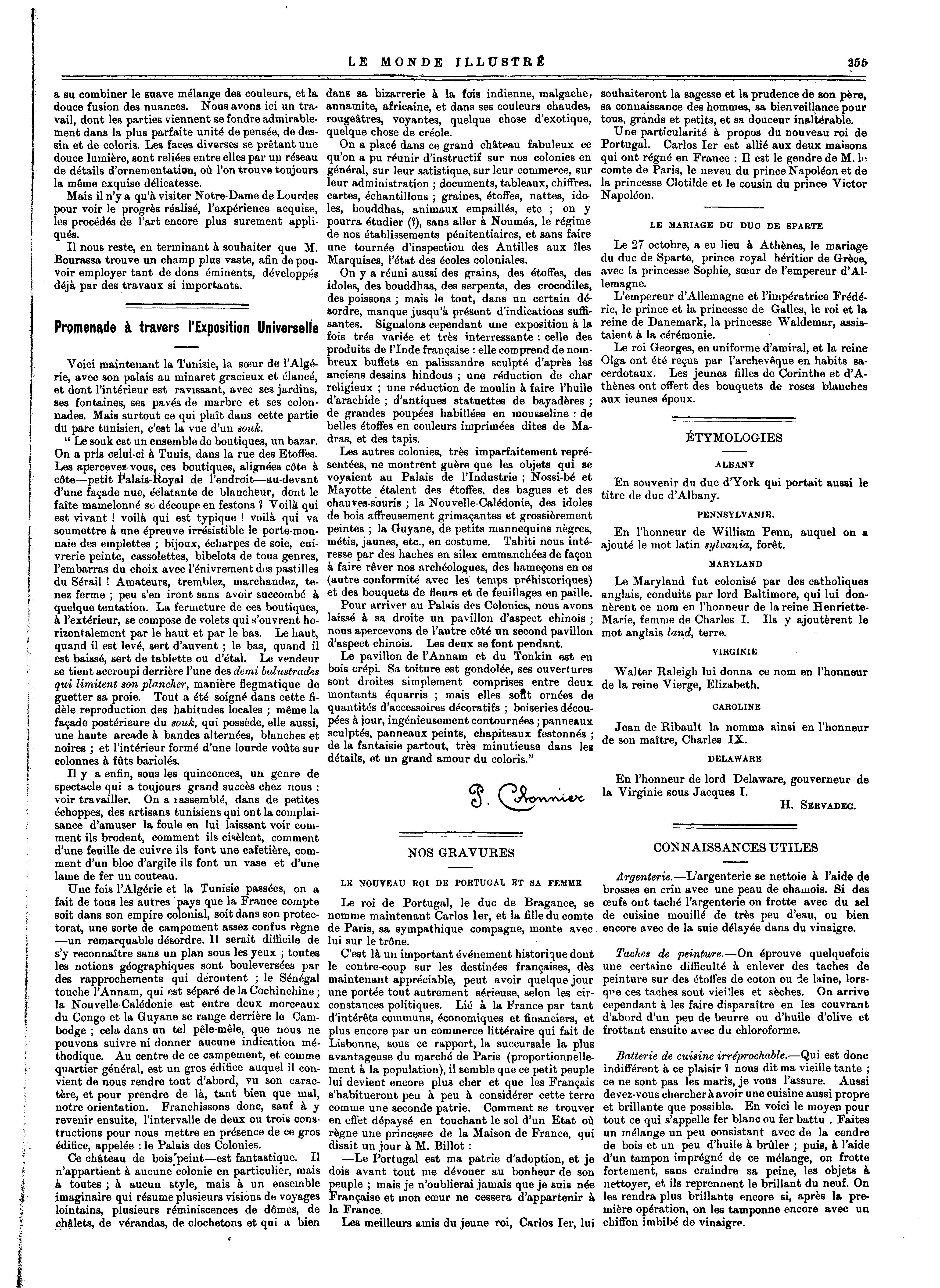 LE MONDE ILLUSTRÉ 255

a su combiner le suave mélange des couleurs, et la douce fusion des nuances. Nous avons ici un travail, dont les parties viennent se fondre admirablement dans la plus parfaite unité de pensée, de dessin et de coloris. Les faces diverses se prêtant une douce lumière, sont reliées entre elles par un réseau de détails d'ornementation, où l'on trouve toujours la même exquise délicatesse.

Mais il n'y a qu'à visiter Notre-Dame de Lourdes pour voir le progrès réalisé, l'expérience acquise, les procédés de l'art encore plus surement appliqués.

Il nous reste, en terminant à souhaiter que M. Bourassa trouve un champ plus vaste, afin de pouvoir employer tant de dons éminents, développés déjà par des travaux si importants.

Promenade à travers l'Exposition Universelle

Voici maintenant la Tunisie, la sœur de l'Algérie, avec son palais au minaret gracieux et élancé, et dont l'intérieur est ravissant, avec ses jardins, ses fontaines, ses pavés de marbre et ses colonnades. Mais surtout ce qui plaît dans cette partie du parc tunisien, c'est la vue d'un souk.

" Le souk est un ensemble de boutiques, un bazar. On a pris celui-ci à Tunis, dans la rue des Etoffes. Les apercevez-vous, ces boutiques, alignées côte à côte—petit Palais-Royal de l'endroit—au-devant d'une façade nue, éclatante de blancheur, dont le faîte mamelonné se découpe en festons ? Voilà qui est vivant ! voilà qui est typique ! voilà qui va soumettre à une épreuve irrésistible le porte-monnaie des emplettes ; bijoux, écharpes de soie, cuivrerie peinte, cassolettes, bibelots de tous genres, l'embarras du choix avec l'énivrement des pastilles du Sérail ! Amateurs, tremblez, marchandez, tenez ferme ; peu s'en iront sans avoir succombé à quelque tentation. La fermeture de ces boutiques, à l'extérieur, se compose de volets qui s'ouvrent horizontalement par le haut et par le bas. Le haut, quand il est levé, sert d'auvent ; le bas, quand il est baissé, sert de tablette ou d'étal. Le vendeur se tient accroupi derrière l'une des demi balustrades qui limitent son plancher, manière flegmatique de guetter sa proie. Tout a été soigné dans cette fidèle reproduction des habitudes locales ; même la façade postérieure du souk, qui possède, elle aussi, une haute arcade à bandes alternées, blanches et noires ; et l'intérieur formé d'une lourde voûte sur colonnes à fûts bariolés.

Il y a enfin, sous les quinconces, un genre de spectacle qui a toujours grand succès chez nous : voir travailler. On a rassemblé, dans de petites échoppes, des artisans tunisiens qui ont la complaisance d'amuser la foule en lui laissant voir comment ils brodent, comment ils cisèlent, comment d'une feuille de cuivre ils font une cafetière, comment d'un bloc d'argile ils font un vase et d'une lame de fer un couteau.

Une fois l'Algérie et la Tunisie passées, on a fait de tous les autres pays que la France compte soit dans son empire colonial, soit dans son protectorat, une sorte de campement assez confus règne —un remarquable désordre. Il serait difficile de s'y reconnaître sans un plan sous les yeux ; toutes les notions géographiques sont bouleversées par des rapprochements qui déroutent ; le Sénégal touche l'Annam, qui est séparé de la Cochinchine ; la Nouvelle-Calédonie est entre deux morceaux du Congo et la Guyane se range derrière le Cambodge ; cela dans un tel pêle-mêle, que nous ne pouvons suivre ni donner aucune indication méthodique. Au centre de ce campement, et comme quartier général, est un gros édifice auquel il convient de nous rendre tout d'abord, vu son caractère, et pour prendre de là, tant bien que mal, notre orientation. Franchissons donc, sauf à y revenir ensuite, l'intervalle de deux ou trois constructions pour nous mettre en présence de ce gros édifice, appelée : le Palais des Colonies.

Ce château de bois peint—est fantastique. Il n'appartient à aucune colonie en particulier, mais à toutes ; à aucun style, mais à un ensemble imaginaire qui résume plusieurs visions de voyages lointains, plusieurs réminiscences de dômes, de châlets, de vérandas, de clochetons et qui a bien dans sa bizarrerie à la fois indienne, malgache, annamite, africaine, et dans ses couleurs chaudes, rougeâtres, voyantes, quelque chose d'exotique, quelque chose de créole.

On a placé dans ce grand château fabuleux ce qu'on a pu réunir d'instructif sur nos colonies en général, sur leur satistique, sur leur commerce, sur leur administration ; documents, tableaux, chiffres, cartes, échantillons ; graines, étoffes, nattes, idoles, bouddhas, animaux empaillés, etc ; on y pourra étudier (?), sans aller à Nouméa, le régime de nos établissements pénitentiaires, et sans faire une tournée d'inspection des Antilles aux îles Marquises, l'état des écoles coloniales.

On y a réuni aussi des grains, des étoffes, des idoles, des bouddhas, des serpents, des crocodiles, des poissons ; mais le tout, dans un certain désordre, manque jusqu'à présent d'indications suffisantes. Signalons cependant une exposition à la fois trés variée et très interressante : celle des produits de l'Inde française : elle comprend de nombreux buffets en palissandre sculpté d'après les anciens dessins hindous ; une réduction de char religieux ; une réduction de moulin à faire l'huile d'arachide ; d'antiques statuettes de bayadères ; de grandes poupées habillées en mousseline : de belles étoffes en couleurs imprimées dites de Madras, et des tapis.

Les autres colonies, très imparfaitement représentées, ne montrent guère que les objets qui se voyaient au Palais de l'Industrie ; Nossi-bé et Mayotte étalent des étoffes, des bagues et des chauves-souris ; la Nouvelle-Calédonie, des idoles de bois affreusement grimaçantes et grossièrement peintes ; la Guyane, de petits mannequins nègres, métis, jaunes, etc., en costume. Tahiti nous intéresse par des haches en silex emmanchées de façon à faire rêver nos archéologues, des hameçons en os (autre conformité avec les temps préhistoriques) et des bouquets de fleurs et de feuillages en paille.

Pour arriver au Palais des Colonies, nous avons laissé à sa droite un pavillon d'aspect chinois ; nous apercevons de l'autre côté un second pavillon d'aspect chinois. Les deux se font pendant.

Le pavillon de l'Annam et du Tonkin est en bois crépi. Sa toiture est gondolée, ses ouvertures sont droites simplement comprises entre deux montants équarris ; mais elles sont ornées de quantités d'accessoires décoratifs ; boiseries découpées à jour, ingénieusement contournées ; panneaux sculptés, panneaux peints, chapiteaux festonnés ; de la fantaisie partout, très minutieuse dans les détails, et un grand amour du coloris."

P. Colonnier

NOS GRAVURES

LE NOUVEAU ROI DE PORTUGAL ET SA FEMME

Le roi de Portugal, le duc de Bragance, se nomme maintenant Carlos Ier, et la fille du comte de Paris, sa sympathique compagne, monte avec lui sur le trône.

C'est là un important événement historique dont le contre-coup sur les destinées françaises, dès maintenant appréciable, peut avoir quelque jour une portée tout autrement sérieuse, selon les circonstances politiques. Lié à la France par tant d'intérêts communs, économiques et financiers, et plus encore par un commerce littéraire qui fait de Lisbonne, sous ce rapport, la succursale la plus avantageuse du marché de Paris (proportionnellement à la population), il semble que ce petit peuple lui devient encore plus cher et que les Français s'habitueront peu à peu à considérer cette terre comme une seconde patrie. Comment se trouver en effet dépaysé en touchant le sol d'un Etat où règne une princesse de la Maison de France, qui disait un jour à M. Billot :

—Le Portugal est ma patrie d'adoption, et je dois avant tout me dévouer au bonheur de son peuple ; mais je n'oublierai jamais que je suis née Française et mon cœur ne cessera d'appartenir à la France.

Les meilleurs amis du jeune roi, Carlos Ier, lui souhaiteront la sagesse et la prudence de son père, sa connaissance des hommes, sa bienveillance pour tous, grands et petits, et sa douceur inaltérable.

Une particularité à propos du nouveau roi de Portugal. Carlos Ier est allié aux deux maisons qui ont régné en France : Il est le gendre de M. le comte de Paris, le neveu du prince Napoléon et de la princesse Clotilde et le cousin du prince Victor Napoléon.

LE MARIAGE DU DUC DE SPARTE

Le 27 octobre, a eu lieu à Athènes, le mariage du duc de Sparte, prince royal héritier de Grèce, avec la princesse Sophie, sœur de l'empereur d'Allemagne.

L'empereur d'Allemagne et l'impératrice Frédéric, le prince et la princesse de Galles, le roi et la reine de Danemark, la princesse Waldemar, assistaient à la cérémonie.

Le roi Georges, en uniforme d'amiral, et la reine Olga ont été reçus par l'archevêque en habits sacerdotaux. Les jeunes filles de Corinthe et d'Athènes ont offert des bouquets de roses blanches aux jeunes époux.

ÉTYMOLOGIES

ALBANY

En souvenir du duc d'York qui portait aussi le titre de duc d'Albany.

PENNSYLVANIE.

En l'honneur de William Penn, auquel on a ajouté le mot latin sylvania, forêt.

MARYLAND

Le Maryland fut colonisé par des catholiques anglais, conduits par lord Baltimore, qui lui donnèrent ce nom en l'honneur de la reine Henriette-Marie, femme de Charles I. Ils y ajoutèrent le mot anglais land, terre.

VIRGINIE

Walter Raleigh lui donna ce nom en l'honneur de la reine Vierge, Elizabeth.

CAROLINE

Jean de Ribault la nomma ainsi en l'honneur de son maître, Charles IX.

DELAWARE

En l'honneur de lord Delaware, gouverneur de la Virginie sous Jacques I.

H. SERVADEC.

CONNAISSANCES UTILES

Argenterie.—L'argenterie se nettoie à l'aide de brosses en crin avec une peau de chamois. Si des œufs ont taché l'argenterie on frotte avec du sel de cuisine mouillé de très peu d'eau, ou bien encore avec de la suie délayée dans du vinaigre.

Taches de peinture.—On éprouve quelquefois une certaine difficulté à enlever des taches de peinture sur des étoffes de coton ou de laine, lorsque ces taches sont vieilles et sèches. On arrive cependant à les faire disparaître en les couvrant d'abord d'un peu de beurre ou d'huile d'olive et frottant ensuite avec du chloroforme.

Batterie de cuisine irréprochable.—Qui est donc indifférent à ce plaisir ? nous dit ma vieille tante ; ce ne sont pas les maris, je vous l'assure. Aussi devez-vous chercher à avoir une cuisine aussi propre et brillante que possible. En voici le moyen pour tout ce qui s'appelle fer blanc ou fer battu . Faites un mélange un peu consistant avec de la cendre de bois et un peu d'huile à brûler ; puis, à l'aide d'un tampon imprégné de ce mélange, on frotte fortement, sans craindre sa peine, les objets à nettoyer, et ils reprennent le brillant du neuf. On les rendra plus brillants encore si, après la première opération, on les tamponne encore avec un chiffon imbibé de vinaigre.